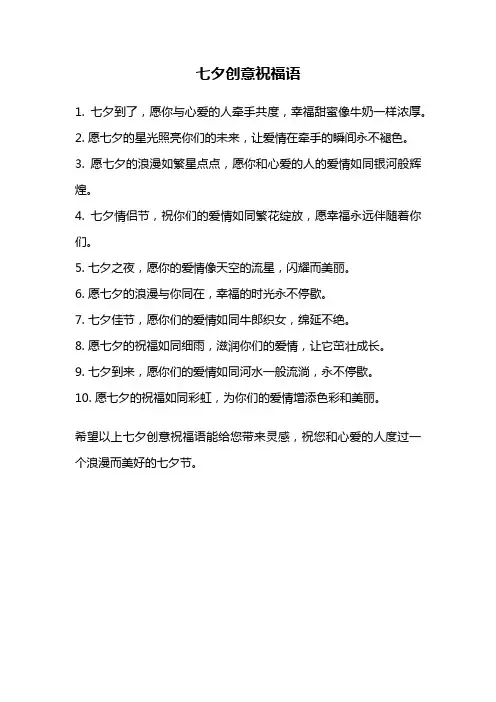 七夕创意祝福语

1. 七夕到了，愿你与心爱的人牵手共度，幸福甜蜜像牛奶一样浓厚。

2. 愿七夕的星光照亮你们的未来，让爱情在牵手的瞬间永不褪色。

3. 愿七夕的浪漫如繁星点点，愿你和心爱的人的爱情如同银河般辉煌。

4. 七夕情侣节，祝你们的爱情如同繁花绽放，愿幸福永远伴随着你们。

5. 七夕之夜，愿你的爱情像天空的流星，闪耀而美丽。

6. 愿七夕的浪漫与你同在，幸福的时光永不停歇。

7. 七夕佳节，愿你们的爱情如同牛郎织女，绵延不绝。

8. 愿七夕的祝福如同细雨，滋润你们的爱情，让它茁壮成长。

9. 七夕到来，愿你们的爱情如同河水一般流淌，永不停歇。

10. 愿七夕的祝福如同彩虹，为你们的爱情增添色彩和美丽。

希望以上七夕创意祝福语能给您带来灵感，祝您和心爱的人度过一个浪漫而美好的七夕节。